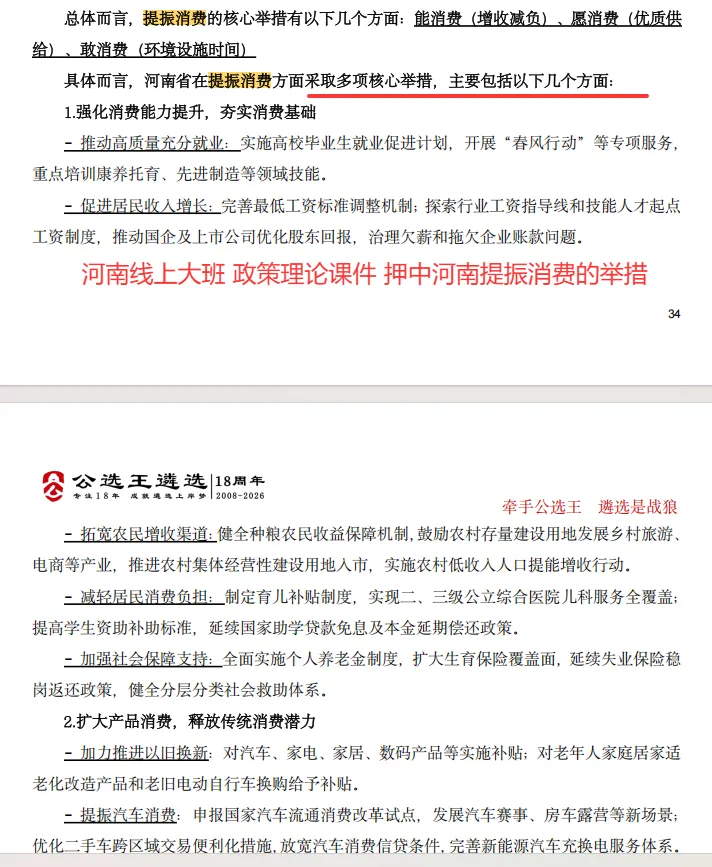 总体而言，提振消费的核心举措有以下几个方面：能消费（增收减负）、愿消费（优质供给）、敢消费（环境设施时间）

具体而言，河南省在提振消费方面采取多项核心举措，主要包括以下几个方面：

1.强化消费能力提升，夯实消费基础

- 推动高质量充分就业：实施高校毕业生就业促进计划，开展“春风行动”等专项服务，重点培训康养托育、先进制造等领域技能。

- 促进居民收入增长：完善最低工资标准调整机制；探索行业工资指导线和技能人才起点工资制度，推动国企及上市公司优化股东回报，治理欠薪和拖欠企业账款问题。

河南线上大班 政策理论课件 押中河南提振消费的举措

34

公选王遴选 18周年 2008-2026
专注18年 成就遴选上岸梦

牵手公选王 遴选是战狼

- 拓宽农民增收渠道：健全种粮农民收益保障机制，鼓励农村存量建设用地发展乡村旅游、电商等产业，推进农村集体经营性建设用地入市，实施农村低收入人口提能增收行动。

- 减轻居民消费负担：制定育儿补贴制度，实现二、三级公立综合医院儿科服务全覆盖；提高学生资助补助标准，延续国家助学贷款免息及本金延期偿还政策。

- 加强社会保障支持：全面实施个人养老金制度，扩大生育保险覆盖面，延续失业保险稳岗返还政策，健全分层分类社会救助体系。

2.扩大产品消费，释放传统消费潜力

- 加力推进以旧换新：对汽车、家电、家居、数码产品等实施补贴；对老年人家庭居家适老化改造产品和老旧电动自行车换购给予补贴。

- 提振汽车消费：申报国家汽车流通消费改革试点，发展汽车赛事、房车露营等新场景；优化二手车跨区域交易便利化措施，放宽汽车消费信贷条件，完善新能源汽车充换电服务体系。